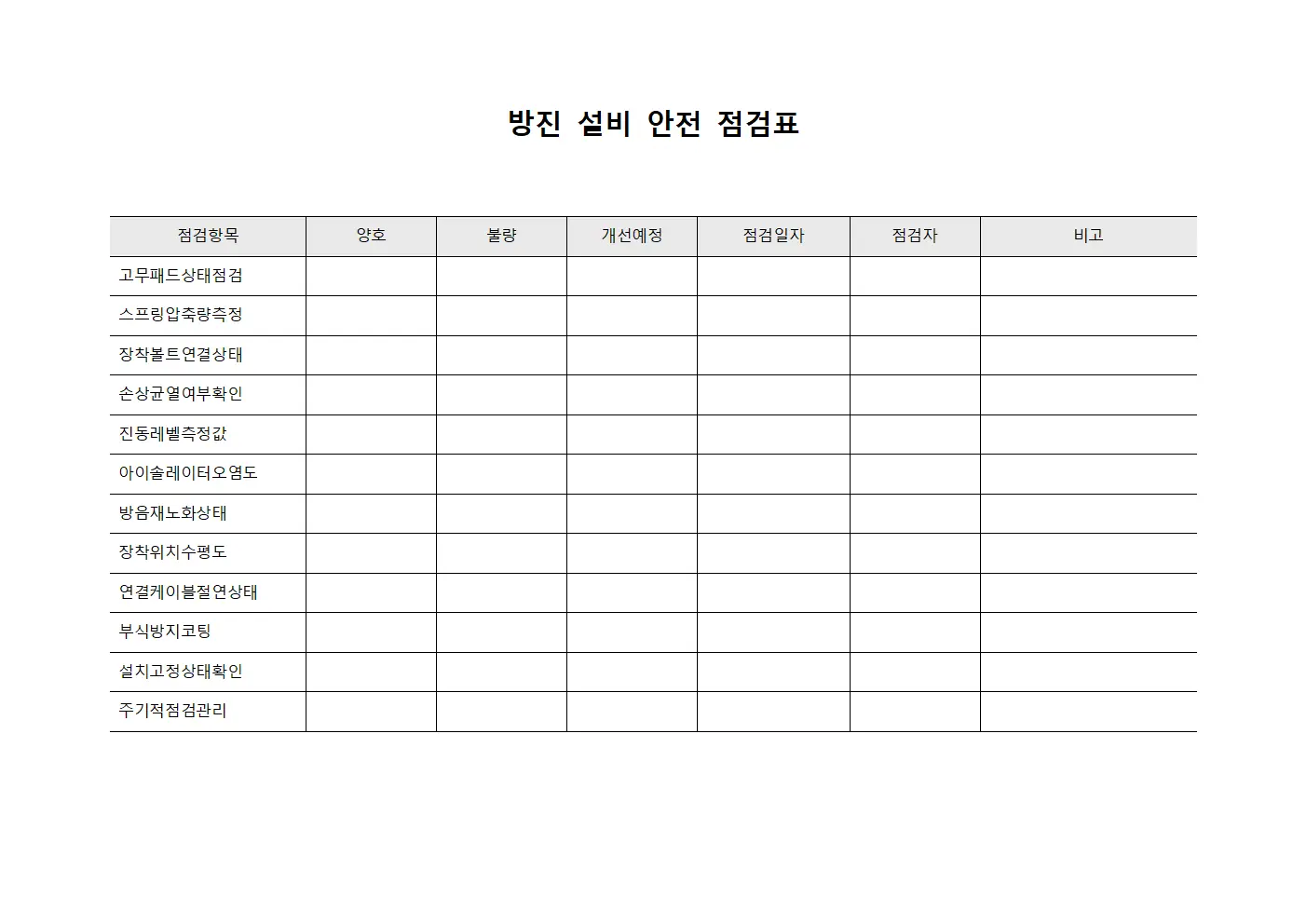 방진 설비 안전 점검표

| 점검항목 | 양호 | 불량 | 개선예정 | 점검일자 | 점검자 | 비고 |
|---|---|---|---|---|---|---|
| 고무패드상태점검 | | | | | | |
| 스프링압축량측정 | | | | | | |
| 장착볼트연결상태 | | | | | | |
| 손상균열여부확인 | | | | | | |
| 진동레벨측정값 | | | | | | |
| 아이솔레이터오염도 | | | | | | |
| 방음재노화상태 | | | | | | |
| 장착위치수평도 | | | | | | |
| 연결케이블절연상태 | | | | | | |
| 부식방지코팅 | | | | | | |
| 설치고정상태확인 | | | | | | |
| 주기적점검관리 | | | | | | |